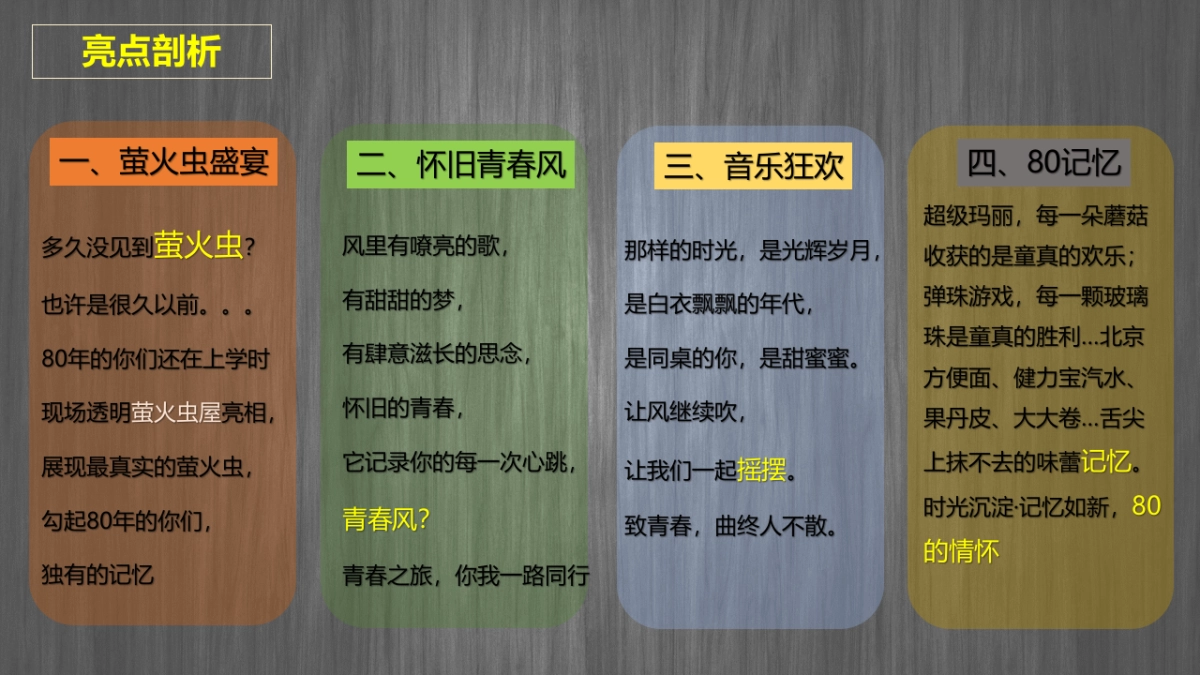 亮点剖析

一、萤火虫盛宴

多久没见到萤火虫?

也许是很久以前。。。

80年的你们还在上学时

现场透明萤火虫屋亮相,

展现最真实的萤火虫,

勾起80年的你们,

独有的记忆

二、怀旧青春风

风里有嘹亮的歌,

有甜甜的梦,

有肆意滋长的思念,

怀旧的青春,

它记录你的每一次心跳,

青春风?

青春之旅,你我一路同行

三、音乐狂欢

那样的时光,是光辉岁月,

是白衣飘飘的年代,

是同桌的你,是甜蜜蜜。

让风继续吹,

让我们一起摇摆。

致青春,曲终人不散。

四、80记忆

超级玛丽,每一朵蘑菇收获的是童真的欢乐;弹珠游戏,每一颗玻璃珠是童真的胜利...北京方便面、健力宝汽水、果丹皮、大大卷...舌尖上抹不去的味蕾记忆。时光沉淀·记忆如新,80的情怀